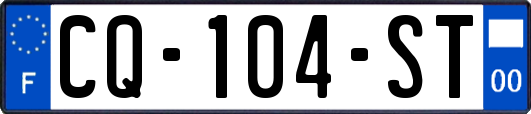 F
CQ-104-ST
00